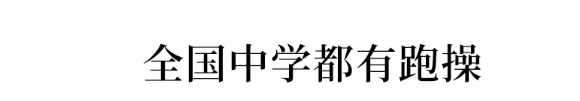 全国中学都有跑操